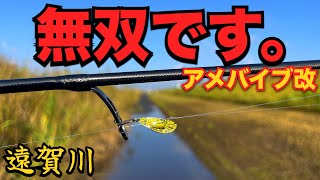 無双です。

アメバイブ改

遠賀川